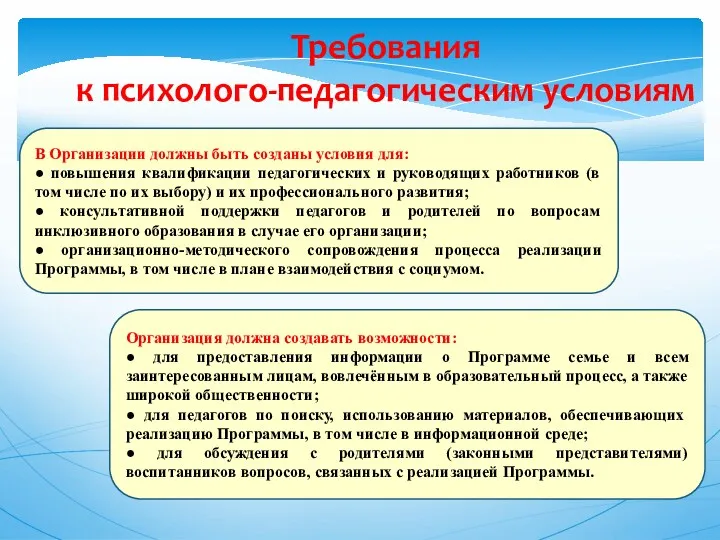 Требования
к психолого-педагогическим условиям

В Организации должны быть созданы условия для:
● повышения квалификации педагогических и руководящих работников (в том числе по их выбору) и их профессионального развития;
● консультативной поддержки педагогов и родителей по вопросам инклюзивного образования в случае его организации;
● организационно-методического сопровождения процесса реализации Программы, в том числе в плане взаимодействия с социумом.

Организация должна создавать возможности:
● для предоставления информации о Программе семье и всем заинтересованным лицам, вовлечённым в образовательный процесс, а также широкой общественности;
● для педагогов по поиску, использованию материалов, обеспечивающих реализацию Программы, в том числе в информационной среде;
● для обсуждения с родителями (законными представителями) воспитанников вопросов, связанных с реализацией Программы.